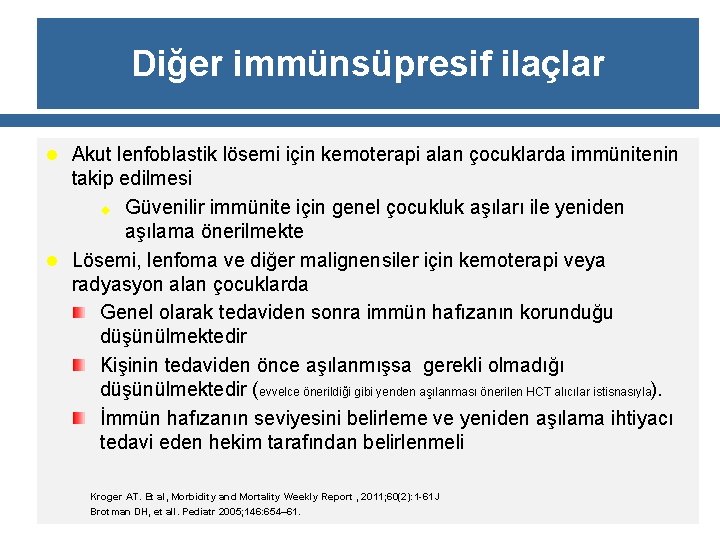 Diğer immünsüpresif ilaçlar

Akut lenfoblastik lösemi için kemoterapi alan çocuklarda immünitenin takip edilmesi

Güvenilir immünite için genel çocukluk aşıları ile yeniden aşılama önerilmekte

Lösemi, lenfoma ve diğer malignensiler için kemoterapi veya radyasyon alan çocuklarda

Genel olarak tedaviden sonra immün hafızanın korunduğu düşünülmektedir

Kişinin tedaviden önce aşılanmışsa gerekli olmadığı düşünülmektedir (evvelce önerildiği gibi yenden aşılanması önerilen HCT alıcılar istisnasıyla).

İmmün hafızanın seviyesini belirleme ve yeniden aşılama ihtiyacı tedavi eden hekim tarafından belirlenmeli

Kroger AT. Et al, Morbidity and Mortality Weekly Report , 2011;60(2):1-61J
Brotman DH, et all. Pediatr 2005;146:654–61.